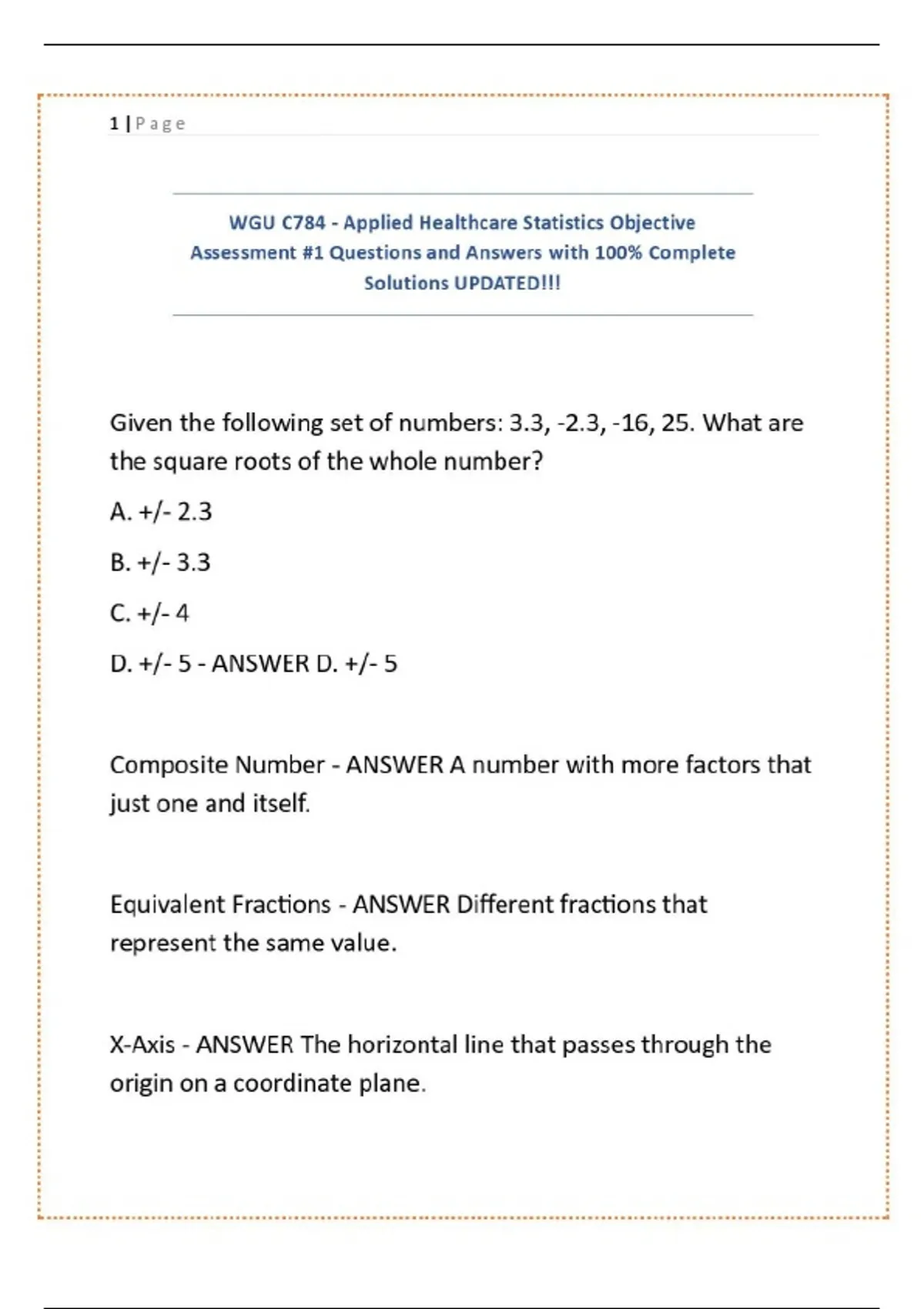 1 | Page

WGU C784 - Applied Healthcare Statistics Objective Assessment #1 Questions and Answers with 100% Complete Solutions UPDATED!!!

Given the following set of numbers: 3.3, -2.3, -16, 25. What are the square roots of the whole number?

A. +/- 2.3

B. +/- 3.3

C. +/- 4

D. +/- 5 - ANSWER D. +/- 5

Composite Number - ANSWER A number with more factors that just one and itself.

Equivalent Fractions - ANSWER Different fractions that represent the same value.

X-Axis - ANSWER The horizontal line that passes through the origin on a coordinate plane.